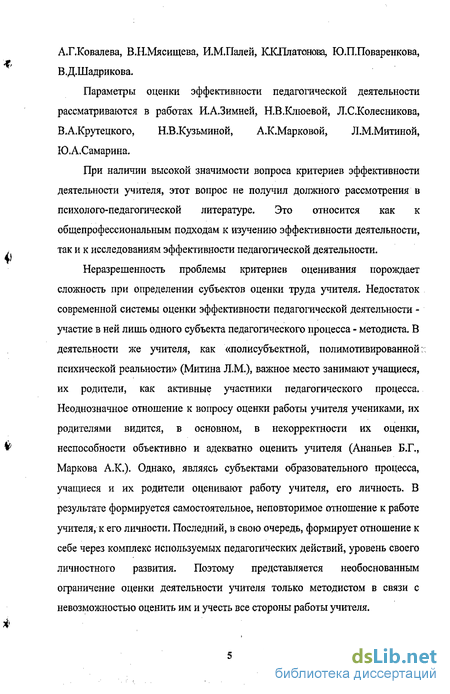 А.Г.Ковалева, В.Н.Мясищева, И.М.Палей, К.К.Платонова, Ю.П.Поваренкова, В.Д.Шадрикова.

Параметры оценки эффективности педагогической деятельности рассматриваются в работах И.А.Зимней, Н.В.Клюевой, Л.С.Колесникова, В.А.Крутецкого, Н.В.Кузьминой, А.К.Марковой, Л.М.Митиной, Ю.А.Самарина.

При наличии высокой значимости вопроса критериев эффективности деятельности учителя, этот вопрос не получил должного рассмотрения в психолого-педагогической литературе. Это относится как к общепрофессиональным подходам к изучению эффективности деятельности, так и к исследованиям эффективности педагогической деятельности.

Неразрешенность проблемы критериев оценивания порождает сложность при определении субъектов оценки труда учителя. Недостаток современной системы оценки эффективности педагогической деятельности - участие в ней лишь одного субъекта педагогического процесса - методиста. В деятельности же учителя, как «полисубъектной, полимотивированной психической реальности» (Митина Л.М.), важное место занимают учащиеся, их родители, как активные участники педагогического процесса. Неоднозначное отношение к вопросу оценки работы учителя учениками, их родителями видится, в основном, в некорректности их оценки, неспособности объективно и адекватно оценить учителя (Ананьев Б.Г., Маркова А.К.). Однако, являясь субъектами образовательного процесса, учащиеся и их родители оценивают работу учителя, его личность. В результате формируется самостоятельное, неповторимое отношение к работе учителя, к его личности. Последний, в свою очередь, формирует отношение к себе через комплекс используемых педагогических действий, уровень своего личностного развития. Поэтому представляется необоснованным ограничение оценки деятельности учителя только методистом в связи с невозможностью оценить им и учесть все стороны работы учителя.

5

dsLib.net
библиотека диссертаций